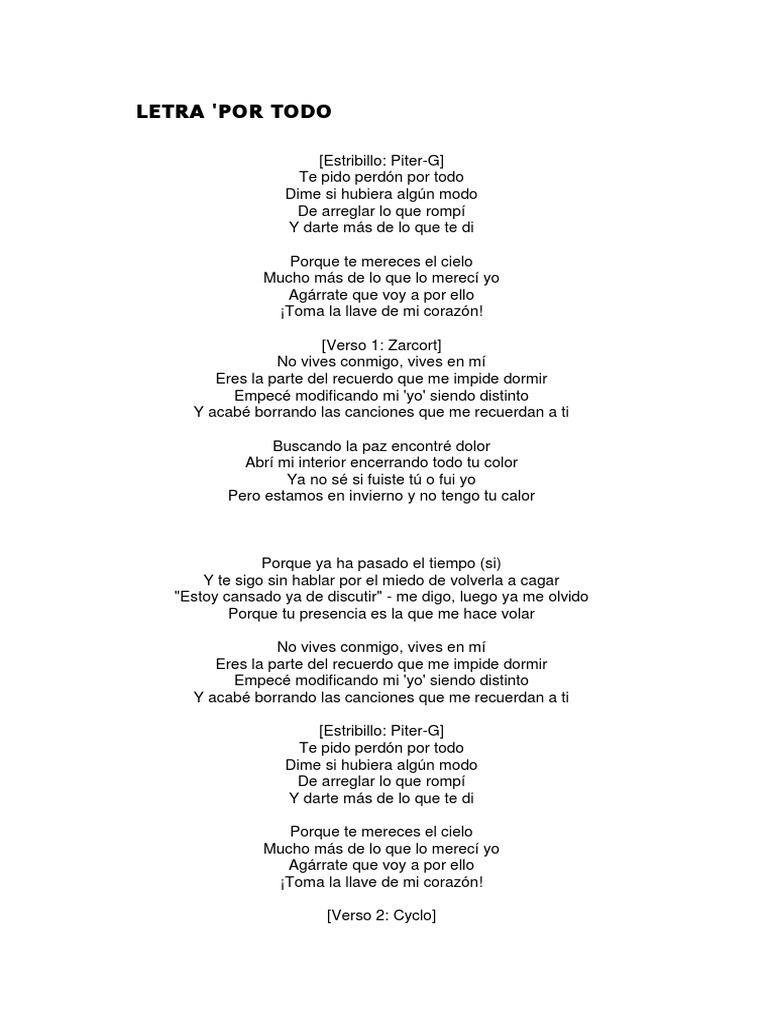 LETRA 'POR TODO

[Estribillo: Piter-G]
Te pido perdón por todo
Dime si hubiera algún modo
De arreglar lo que rompí
Y darte más de lo que te di

Porque te mereces el cielo
Mucho más de lo que lo merecí yo
Agárrate que voy a por ello
¡Toma la llave de mi corazón!

[Verso 1: Zarcort]
No vives conmigo, vives en mí
Eres la parte del recuerdo que me impide dormir
Empecé modificando mi 'yo' siendo distinto
Y acabé borrando las canciones que me recuerdan a ti

Buscando la paz encontré dolor
Abrí mi interior encerrando todo tu color
Ya no sé si fuiste tú o fui yo
Pero estamos en invierno y no tengo tu calor

Porque ya ha pasado el tiempo (si)
Y te sigo sin hablar por el miedo de volverla a cagar
"Estoy cansado ya de discutir" - me digo, luego ya me olvido
Porque tu presencia es la que me hace volar

No vives conmigo, vives en mí
Eres la parte del recuerdo que me impide dormir
Empecé modificando mi 'yo' siendo distinto
Y acabé borrando las canciones que me recuerdan a ti

[Estribillo: Piter-G]
Te pido perdón por todo
Dime si hubiera algún modo
De arreglar lo que rompí
Y darte más de lo que te di

Porque te mereces el cielo
Mucho más de lo que lo merecí yo
Agárrate que voy a por ello
¡Toma la llave de mi corazón!

[Verso 2: Cyclo]